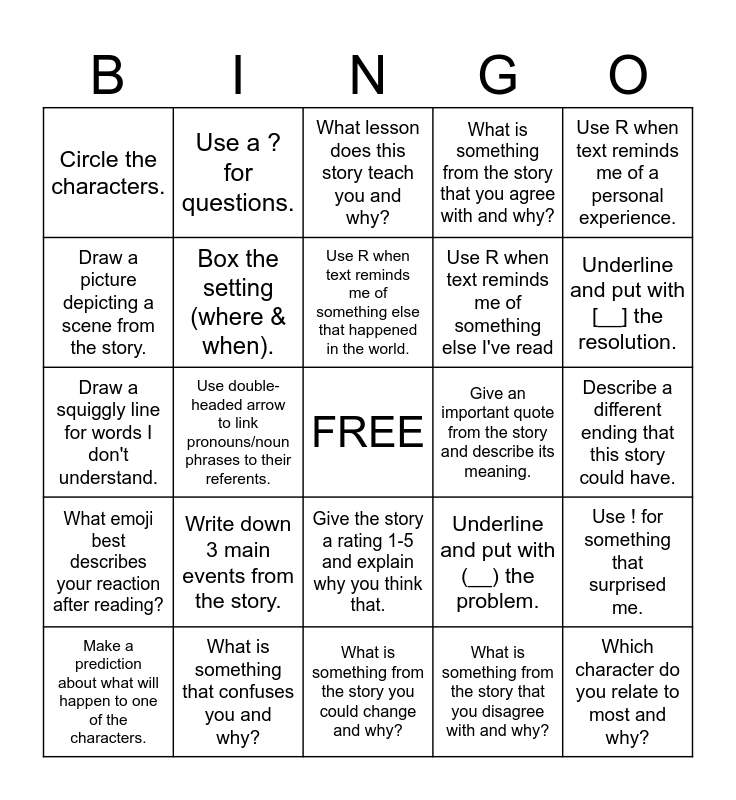 | B | I | N | G | O |
|---|---|---|---|---|
| Circle the characters. | Use a ? for questions. | What lesson does this story teach you and why? | What is something from the story that you agree with and why? | Use R when text reminds me of a personal experience. |
| Draw a picture depicting a scene from the story. | Box the setting (where & when). | Use R when text reminds me of something else that happened in the world. | Use R when text reminds me of something else I've read | Underline and put with [__] the resolution. |
| Draw a squiggly line for words I don't understand. | Use double-headed arrow to link pronouns/noun phrases to their referents. | FREE | Give an important quote from the story and describe its meaning. | Describe a different ending that this story could have. |
| What emoji best describes your reaction after reading? | Write down 3 main events from the story. | Give the story a rating 1-5 and explain why you think that. | Underline and put with (__) the problem. | Use ! for something that surprised me. |
| Make a prediction about what will happen to one of the characters. | What is something that confuses you and why? | What is something from the story you could change and why? | What is something from the story that you disagree with and why? | Which character do you relate to most and why? |